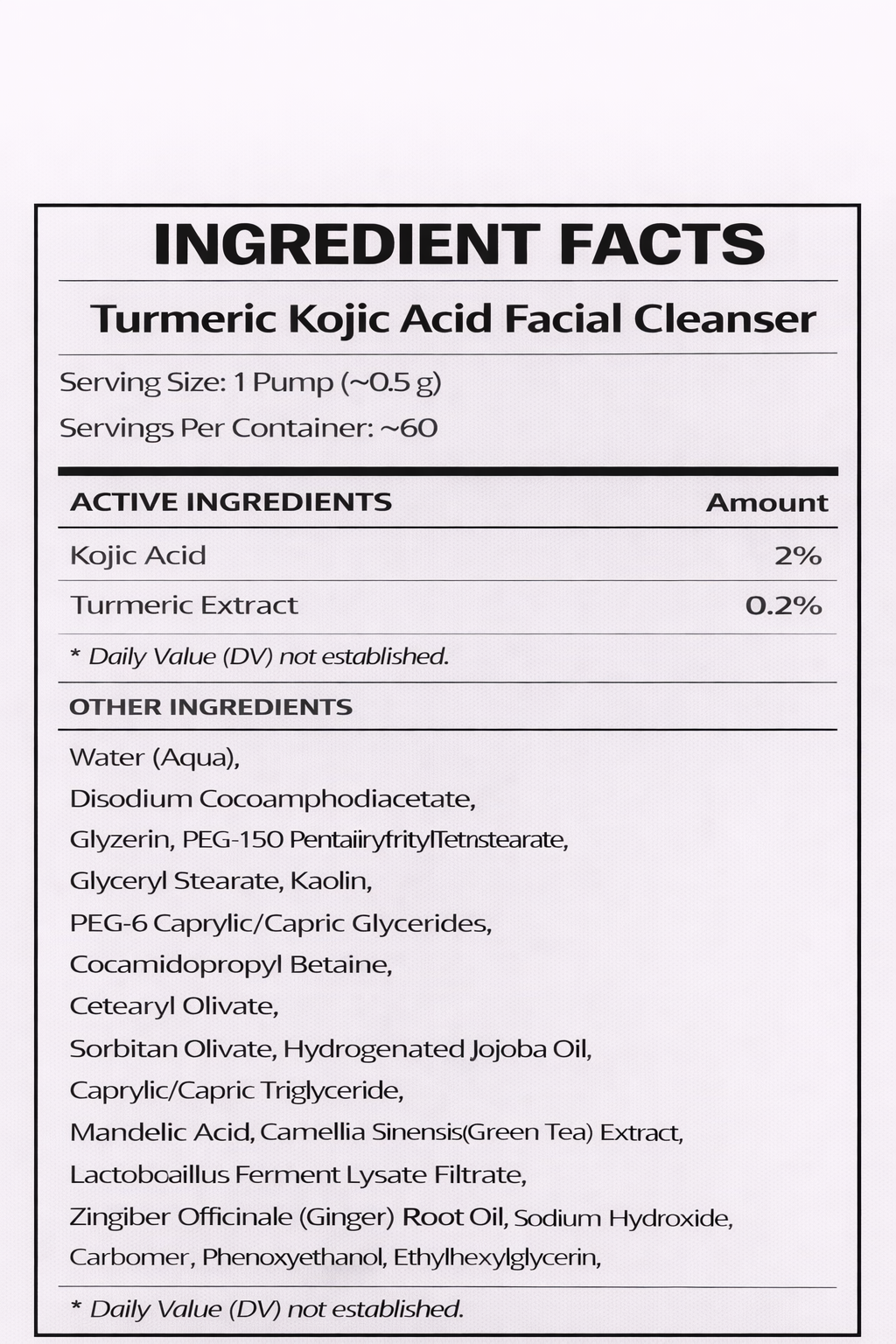 INGREDIENT FACTS

Turmeric Kojic Acid Facial Cleanser

Serving Size: 1 Pump (~0.5 g)

Servings Per Container: ~60

| ACTIVE INGREDIENTS | Amount |
|---|---|
| Kojic Acid | 2% |
| Turmeric Extract | 0.2% |

* Daily Value (DV) not established.

OTHER INGREDIENTS

Water (Aqua), Disodium Cocoamphodiacetate, Glyzerin, PEG-150 PentaiiryfritylTetnstearate, Glyceryl Stearate, Kaolin, PEG-6 Caprylic/Capric Glycerides, Cocamidopropyl Betaine, Cetearyl Olivate, Sorbitan Olivate, Hydrogenated Jojoba Oil, Caprylic/Capric Triglyceride, Mandelic Acid, Camellia Sinensis(Green Tea) Extract, Lactoboaillus Ferment Lysate Filtrate, Zingiber Officinale (Ginger) Root Oil, Sodium Hydroxide, Carbomer, Phenoxyethanol, Ethylhexylglycerin,

* Daily Value (DV) not established.